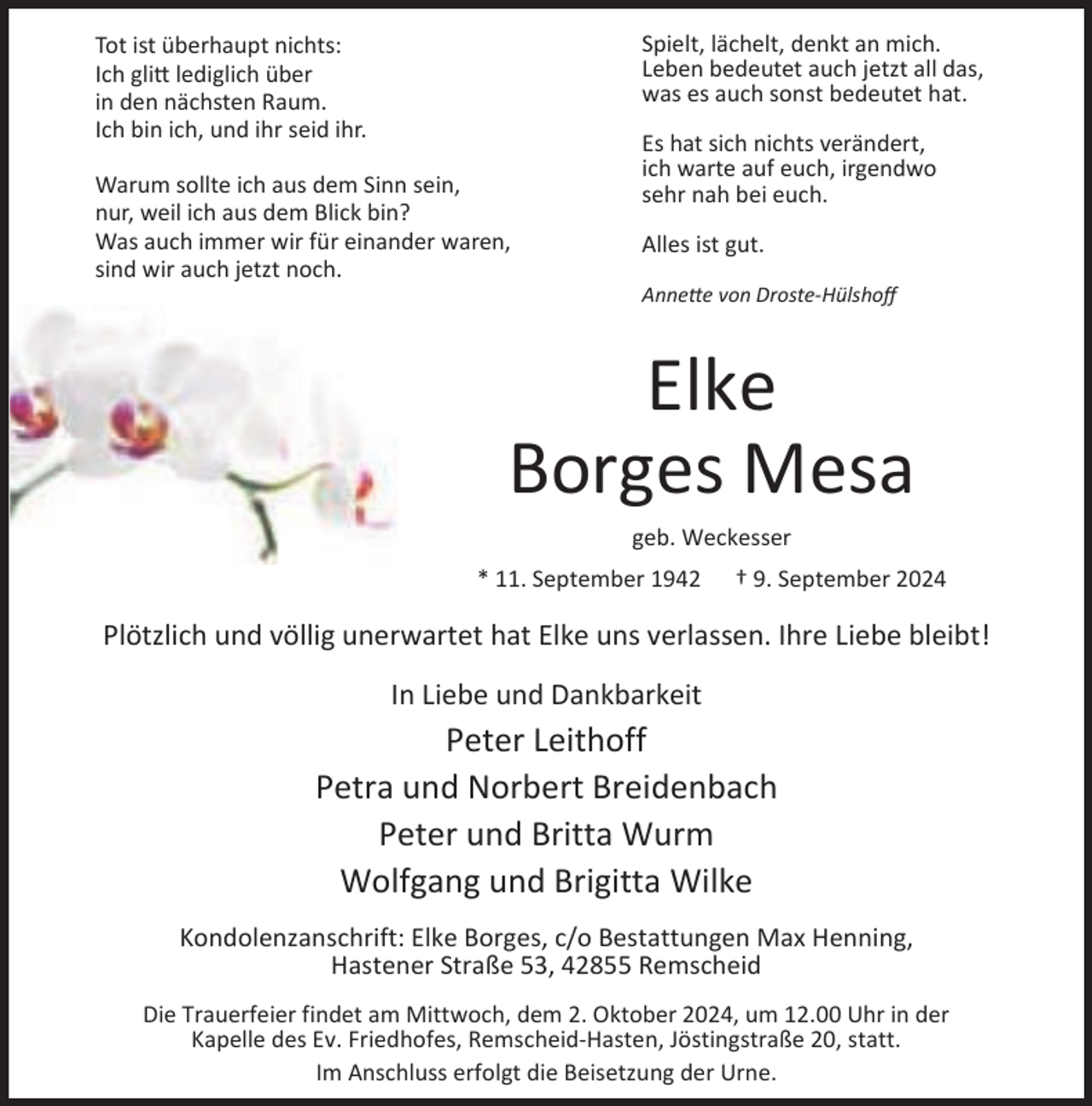 Tot ist überhaupt nichts:
Ich glitt lediglich über
in den nächsten Raum.
Ich bin ich, und ihr seid ihr.

Warum sollte ich aus dem Sinn sein,
nur, weil ich aus dem Blick bin?
Was auch immer wir für einander waren,
sind wir auch jetzt noch.

Spielt, lächelt, denkt an mich.
Leben bedeutet auch jetzt all das,
was es auch sonst bedeutet hat.

Es hat sich nichts verändert,
ich warte auf euch, irgendwo
sehr nah bei euch.

Alles ist gut.

Annette von Droste-Hülshoff

Elke
Borges Mesa

geb. Weckesser

* 11. September 1942 † 9. September 2024

Plötzlich und völlig unerwartet hat Elke uns verlassen. Ihre Liebe bleibt!

In Liebe und Dankbarkeit
Peter Leithoff
Petra und Norbert Breidenbach
Peter und Britta Wurm
Wolfgang und Brigitta Wilke

Kondolenzanschrift: Elke Borges, c/o Bestattungen Max Henning,
Hastener Straße 53, 42855 Remscheid

Die Trauerfeier findet am Mittwoch, dem 2. Oktober 2024, um 12.00 Uhr in der Kapelle des Ev. Friedhofes, Remscheid-Hasten, Jöstingstraße 20, statt.

Im Anschluss erfolgt die Beisetzung der Urne.